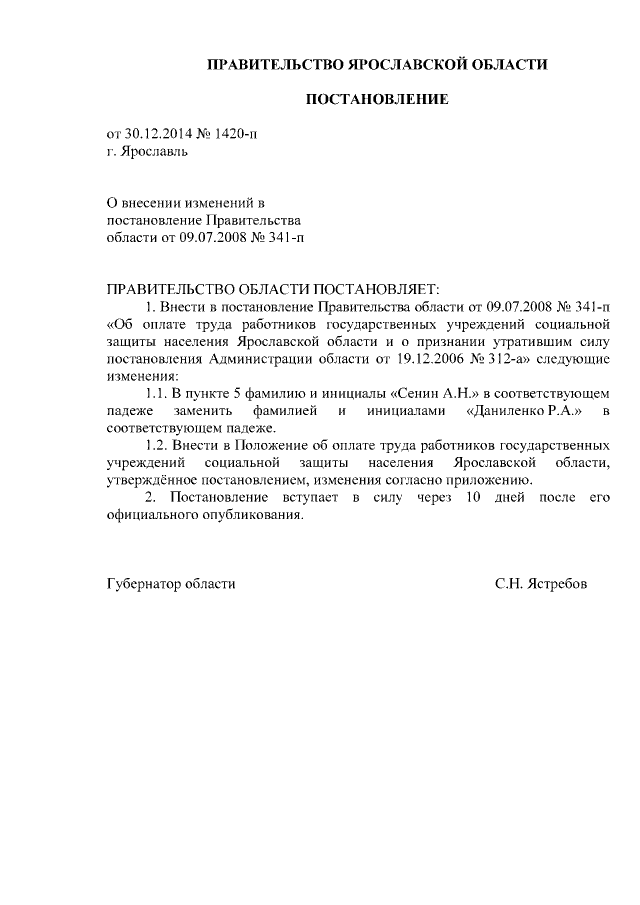 ПРАВИТЕЛЬСТВО ЯРОСЛАВСКОЙ ОБЛАСТИ

ПОСТАНОВЛЕНИЕ

от 30.12.2014 № 1420-п
г. Ярославль

О внесении изменений в постановление Правительства области от 09.07.2008 № 341-п

ПРАВИТЕЛЬСТВО ОБЛАСТИ ПОСТАНОВЛЯЕТ:

1. Внести в постановление Правительства области от 09.07.2008 № 341-п «Об оплате труда работников государственных учреждений социальной защиты населения Ярославской области и о признании утратившим силу постановления Администрации области от 19.12.2006 № 312-а» следующие изменения:

1.1. В пункте 5 фамилию и инициалы «Сенин А.Н.» в соответствующем падеже заменить фамилией и инициалами «Даниленко Р.А.» в соответствующем падеже.

1.2. Внести в Положение об оплате труда работников государственных учреждений социальной защиты населения Ярославской области, утверждённое постановлением, изменения согласно приложению.

2. Постановление вступает в силу через 10 дней после его официального опубликования.

Губернатор области

С.Н. Ястребов